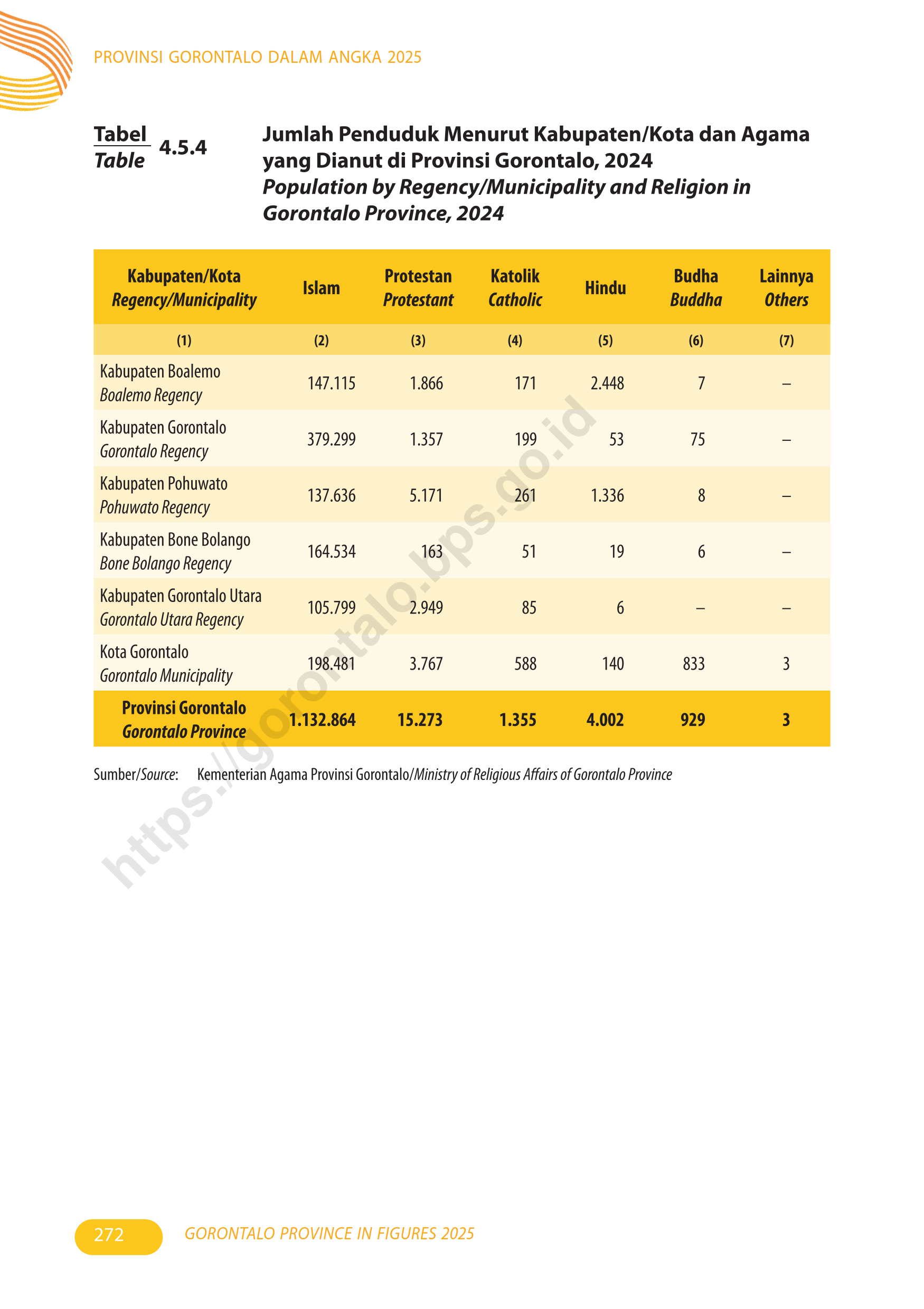 PROVINSI GORONTALO DALAM ANGKA 2025

Tabel
Table 4.5.4

Jumlah Penduduk Menurut Kabupaten/Kota dan Agama yang Dianut di Provinsi Gorontalo, 2024
Population by Regency/Municipality and Religion in Gorontalo Province, 2024

| Kabupaten/Kota Regency/Municipality | Islam | Protestan Protestant | Katolik Catholic | Hindu | Budha Buddha | Lainnya Others |
|---|---|---|---|---|---|---|
| (1) | (2) | (3) | (4) | (5) | (6) | (7) |
| Kabupaten Boalemo Boalemo Regency | 147.115 | 1.866 | 171 | 2.448 | 7 | – |
| Kabupaten Gorontalo Gorontalo Regency | 379.299 | 1.357 | 199 | 53 | 75 | – |
| Kabupaten Pohuwato Pohuwato Regency | 137.636 | 5.171 | 261 | 1.336 | 8 | – |
| Kabupaten Bone Bolango Bone Bolango Regency | 164.534 | 163 | 51 | 19 | 6 | – |
| Kabupaten Gorontalo Utara Gorontalo Utara Regency | 105.799 | 2.949 | 85 | 6 | – | – |
| Kota Gorontalo Gorontalo Municipality | 198.481 | 3.767 | 588 | 140 | 833 | 3 |
| Provinsi Gorontalo Gorontalo Province | 1.132.864 | 15.273 | 1.355 | 4.002 | 929 | 3 |

Sumber/Source: Kementerian Agama Provinsi Gorontalo/Ministry of Religious Affairs of Gorontalo Province

https://gorontalo.bps.go.id

272 GORONTALO PROVINCE IN FIGURES 2025